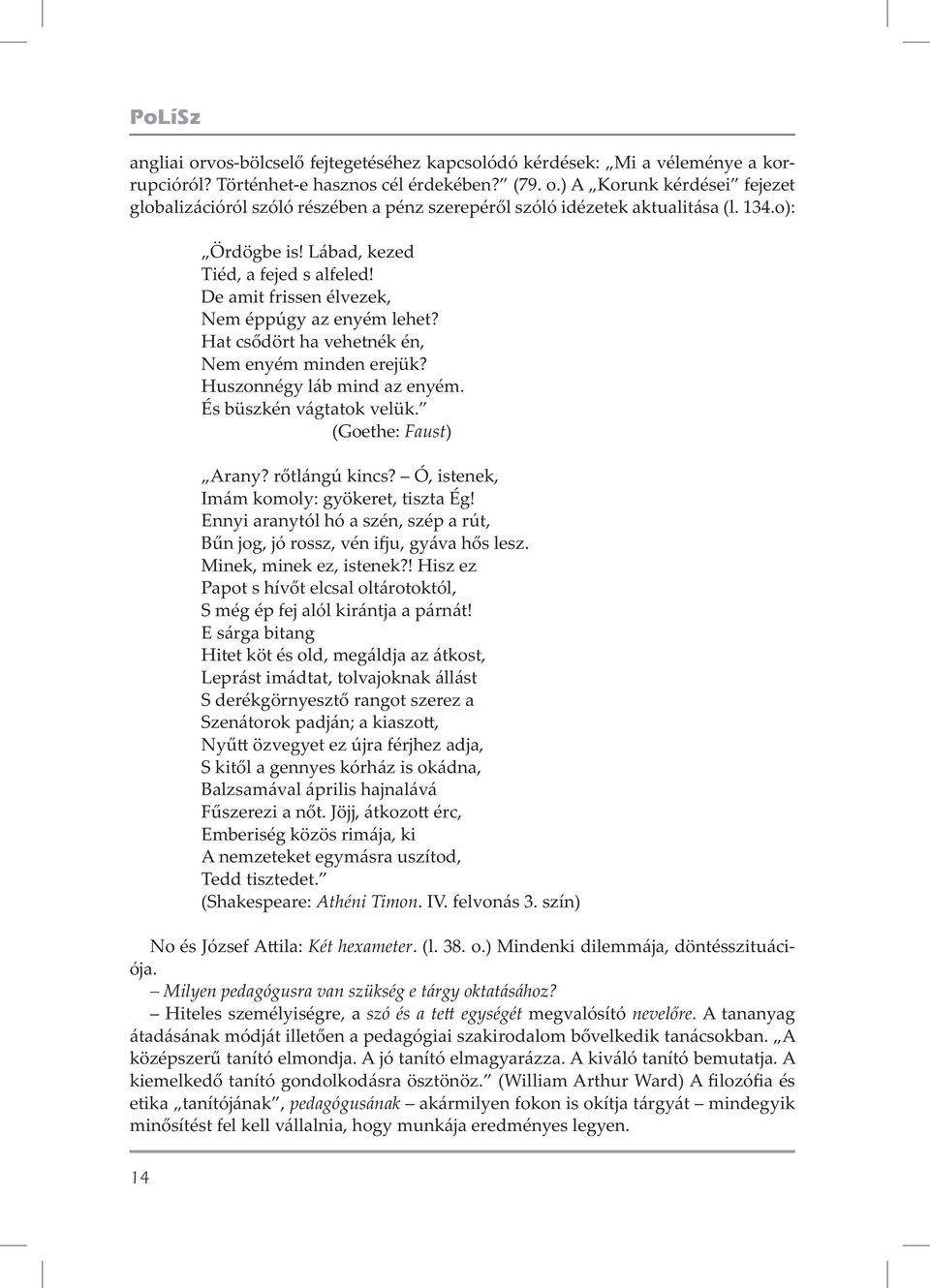 PoLíSz

angliai orvos-bölcselő fejtegetéséhez kapcsolódó kérdések: „Mi a véleménye a korrupcióról? Történhet-e hasznos cél érdekében?” (79. o.) A „Korunk kérdései” fejezet globalizációról szóló részében a pénz szerepéről szóló idézetek aktualitása (l. 134.o):

„Ördögbe is! Lábad, kezed
Tiéd, a fejed s alfeled!
De amit frissen élvezek,
Nem éppúgy az enyém lehet?
Hat csődört ha vehetnék én,
Nem enyém minden erejük?
Huszonnégy láb mind az enyém.
És büszkén vágtatok velük.”
(Goethe: Faust)

„Arany? rőtlángú kincs? – Ó, istenek,
Imám komoly: gyökeret, tiszta Ég!
Ennyi aranytól hó a szén, szép a rút,
Bűn jog, jó rossz, vén ifju, gyáva hős lesz.
Minek, minek ez, istenek?! Hisz ez
Papot s hívőt elcsal oltárotoktól,
S még ép fej alól kirántja a párnát!
E sárga bitang
Hitet köt és old, megáldja az átkost,
Leprást imádtat, tolvajoknak állást
S derékgörnyesztő rangot szerez a
Szenátorok padján; a kiaszott,
Nyűtt özvegyet ez újra férjhez adja,
S kitől a gennyes kórház is okádna,
Balzsamával április hajnalává
Fűszerezi a nőt. Jöjj, átkozott érc,
Emberiség közös rimája, ki
A nemzeteket egymásra uszítod,
Tedd tisztedet.”
(Shakespeare: Athéni Timon. IV. felvonás 3. szín)

No és József Attila: Két hexameter. (l. 38. o.) Mindenki dilemmája, döntésszituációja.

– Milyen pedagógusra van szükség e tárgy oktatásához?

– Hiteles személyiségre, a szó és a tett egységét megvalósító nevelőre. A tananyag átadásának módját illetően a pedagógiai szakirodalom bővelkedik tanácsokban. „A középszerű tanító elmondja. A jó tanító elmagyarázza. A kiváló tanító bemutatja. A kiemelkedő tanító gondolkodásra ösztönöz.” (William Arthur Ward) A filozófia és etika „tanítójának”, pedagógusának – akármilyen fokon is okítja tárgyát – mindegyik minősítést fel kell vállalnia, hogy munkája eredményes legyen.

14